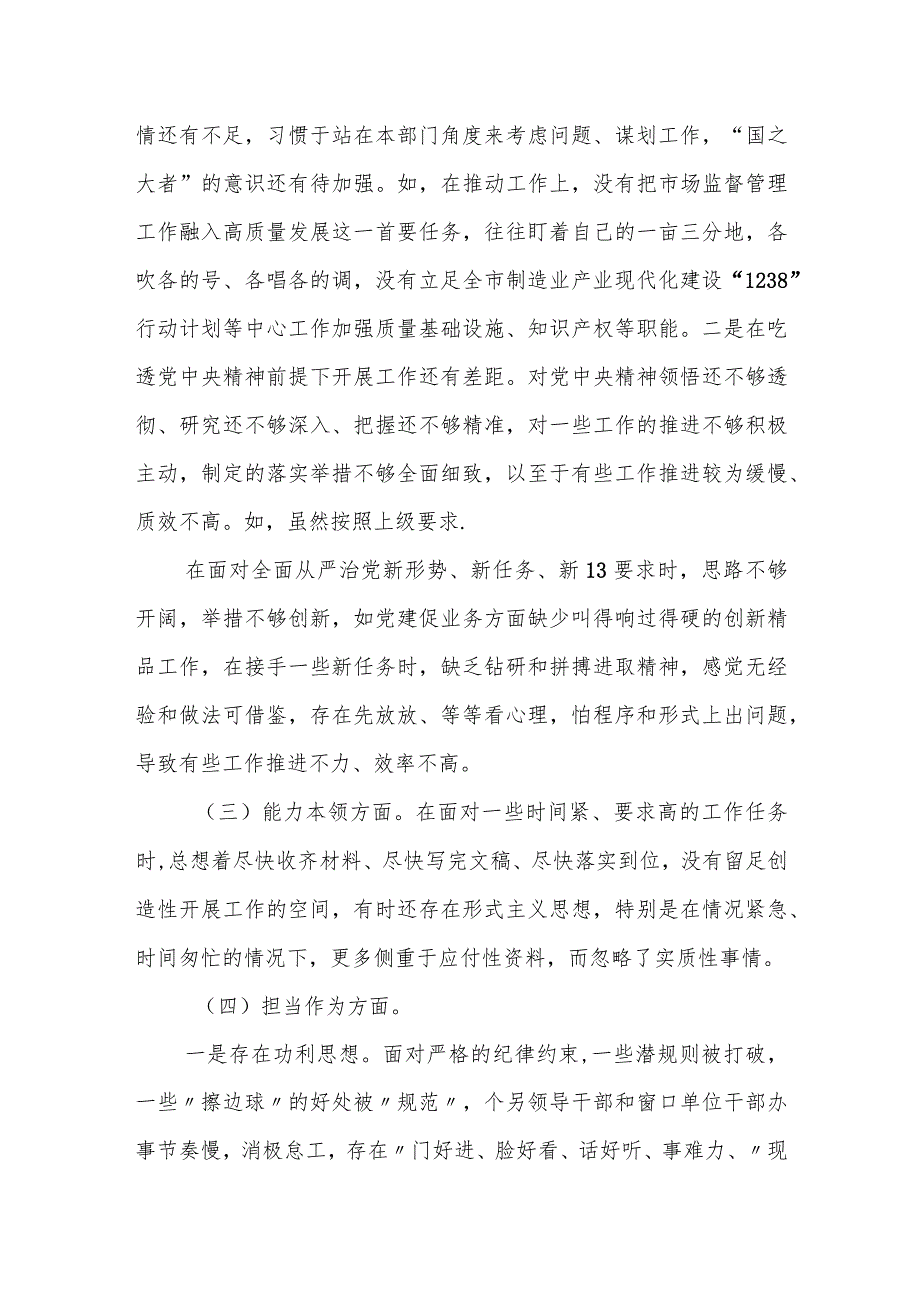 情还有不足，习惯于站在本部门角度来考虑问题、谋划工作，“国之大者”的意识还有待加强。如，在推动工作上，没有把市场监督管理工作融入高质量发展这一首要任务，往往盯着自己的一亩三分地，各吹各的号、各唱各的调，没有立足全市制造业产业现代化建设“1238”行动计划等中心工作加强质量基础设施、知识产权等职能。二是在吃透党中央精神前提下开展工作还有差距。对党中央精神领悟还不够透彻、研究还不够深入、把握还不够精准，对一些工作的推进不够积极主动，制定的落实举措不够全面细致，以至于有些工作推进较为缓慢、质效不高。如，虽然按照上级要求.

在面对全面从严治党新形势、新任务、新13要求时，思路不够开阔，举措不够创新，如党建促业务方面缺少叫得响过得硬的创新精品工作，在接手一些新任务时，缺乏钻研和拼搏进取精神，感觉无经验和做法可借鉴，存在先放放、等等看心理，怕程序和形式上出问题，导致有些工作推进不力、效率不高。

（三）能力本领方面。在面对一些时间紧、要求高的工作任务时,总想着尽快收齐材料、尽快写完文稿、尽快落实到位，没有留足创造性开展工作的空间，有时还存在形式主义思想，特别是在情况紧急、时间匆忙的情况下，更多侧重于应付性资料，而忽略了实质性事情。

（四）担当作为方面。

一是存在功利思想。面对严格的纪律约束,一些潜规则被打破，一些〃擦边球〃的好处被〃规范〃，个另领导干部和窗口单位干部办事节奏慢，消极怠工，存在〃门好进、脸好看、话好听、事难力、〃现